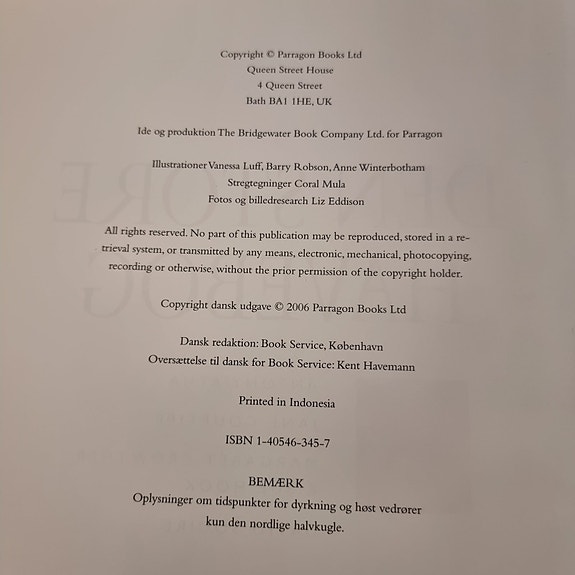 Copyright © Parragon Books Ltd
Queen Street House
4 Queen Street
Bath BA1 1HE, UK

Ide og produktion The Bridgewater Book Company Ltd. for Parragon

Illustrationer Vanessa Luff, Barry Robson, Anne Winterbotham
Stregtegninger Coral Mula
Fotos og billedresearch Liz Eddison

All rights reserved. No part of this publication may be reproduced, stored in a retrieval system, or transmitted by any means, electronic, mechanical, photocopying, recording or otherwise, without the prior permission of the copyright holder.

Copyright dansk udgave © 2006 Parragon Books Ltd

Dansk redaktion: Book Service, København
Oversættelse til dansk for Book Service: Kent Havemann

Printed in Indonesia

ISBN 1-40546-345-7

BEMÆRK
Oplysninger om tidspunkter for dyrkning og høst vedrører kun den nordlige halvkugle.